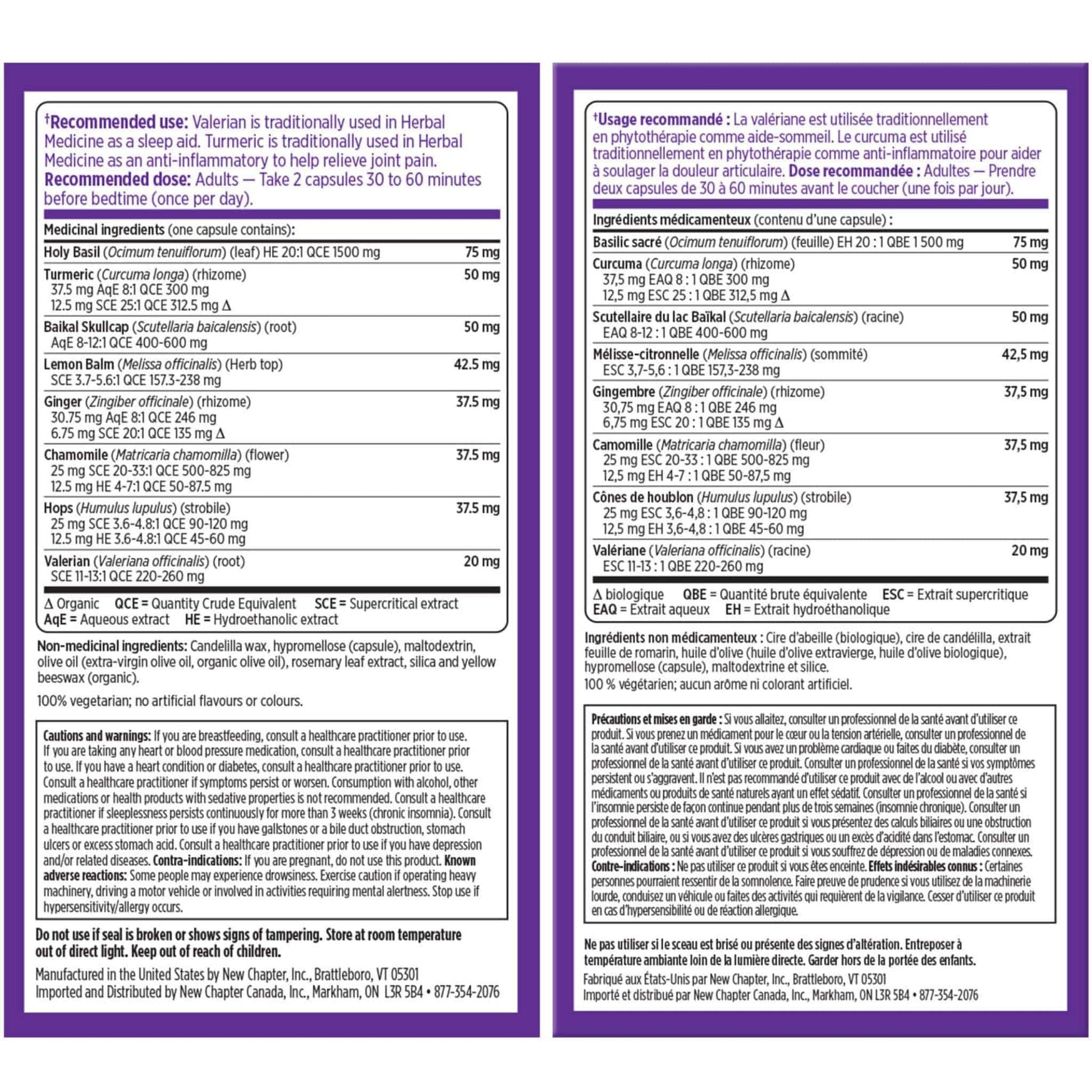 †Recommended use: Valerian is traditionally used in Herbal Medicine as a sleep aid. Turmeric is traditionally used in Herbal Medicine as an anti-inflammatory to help relieve joint pain. Recommended dose: Adults — Take 2 capsules 30 to 60 minutes before bedtime (once per day).

Medicinal ingredients (one capsule contains):

| | |
|---|---|
| Holy Basil (Ocimum tenuiflorum) (leaf) HE 20:1 QCE 1500 mg | 75 mg |
| Turmeric (Curcuma longa) (rhizome) 37.5 mg AqE 8:1 QCE 300 mg 12.5 mg SCE 25:1 QCE 312.5 mg Δ | 50 mg |
| Baikal Skullcap (Scutellaria baicalensis) (root) AqE 8-12:1 QCE 400-600 mg | 50 mg |
| Lemon Balm (Melissa officinalis) (Herb top) SCE 3.7-5.6:1 QCE 157.3-238 mg | 42.5 mg |
| Ginger (Zingiber officinale) (rhizome) 30.75 mg AqE 8:1 QCE 246 mg 6.75 mg SCE 20:1 QCE 135 mg Δ | 37.5 mg |
| Chamomile (Matricaria chamomilla) (flower) 25 mg SCE 20-33:1 QCE 500-825 mg 12.5 mg HE 4-7:1 QCE 50-87.5 mg | 37.5 mg |
| Hops (Humulus lupulus) (strobile) 25 mg SCE 3.6-4.8:1 QCE 90-120 mg 12.5 mg HE 3.6-4.8:1 QCE 45-60 mg | 37.5 mg |
| Valerian (Valeriana officinalis) (root) SCE 11-13:1 QCE 220-260 mg | 20 mg |

Δ Organic QCE = Quantity Crude Equivalent SCE = Supercritical extract AqE = Aqueous extract HE = Hydroethanolic extract

Non-medicinal ingredients: Candelilla wax, hypromellose (capsule), maltodextrin, olive oil (extra-virgin olive oil, organic olive oil), rosemary leaf extract, silica and yellow beeswax (organic).

100% vegetarian; no artificial flavours or colours.

Cautions and warnings: If you are breastfeeding, consult a healthcare practitioner prior to use. If you are taking any heart or blood pressure medication, consult a healthcare practitioner prior to use. If you have a heart condition or diabetes, consult a healthcare practitioner prior to use. Consult a healthcare practitioner if symptoms persist or worsen. Consumption with alcohol, other medications or health products with sedative properties is not recommended. Consult a healthcare practitioner if sleeplessness persists continuously for more than 3 weeks (chronic insomnia). Consult a healthcare practitioner prior to use if you have gallstones or a bile duct obstruction, stomach ulcers or excess stomach acid. Consult a healthcare practitioner prior to use if you have depression and/or related diseases. Contra-indications: If you are pregnant, do not use this product. Known adverse reactions: Some people may experience drowsiness. Exercise caution if operating heavy machinery, driving a motor vehicle or involved in activities requiring mental alertness. Stop use if hypersensitivity/allergy occurs.

Do not use if seal is broken or shows signs of tampering. Store at room temperature out of direct light. Keep out of reach of children.

Manufactured in the United States by New Chapter, Inc., Brattleboro, VT 05301
Imported and Distributed by New Chapter Canada, Inc., Markham, ON L3R 5B4 • 877-354-2076

†Usage recommandé : La valériane est utilisée traditionnellement en phytothérapie comme aide-sommeil. Le curcuma est utilisé traditionnellement en phytothérapie comme anti-inflammatoire pour aider à soulager la douleur articulaire. Dose recommandée : Adultes — Prendre deux capsules de 30 à 60 minutes avant le coucher (une fois par jour).

Ingrédients médicamenteux (contenu d'une capsule) :

| | |
|---|---|
| Basilic sacré (Ocimum tenuiflorum) (feuille) EH 20 : 1 QBE 1 500 mg | 75 mg |
| Curcuma (Curcuma longa) (rhizome) 37,5 mg EAQ 8 : 1 QBE 300 mg 12,5 mg ESC 25 : 1 QBE 312,5 mg Δ | 50 mg |
| Scutellaire du lac Baïkal (Scutellaria baicalensis) (racine) EAQ 8-12 : 1 QBE 400-600 mg | 50 mg |
| Mélisse-citronnelle (Melissa officinalis) (sommité) ESC 3,7-5,6 : 1 QBE 157,3-238 mg | 42,5 mg |
| Gingembre (Zingiber officinale) (rhizome) 30,75 mg EAQ 8 : 1 QBE 246 mg 6,75 mg ESC 20 : 1 QBE 135 mg Δ | 37,5 mg |
| Camomille (Matricaria chamomilla) (fleur) 25 mg ESC 20-33 : 1 QBE 500-825 mg 12,5 mg EH 4-7 : 1 QBE 50-87,5 mg | 37,5 mg |
| Cônes de houblon (Humulus lupulus) (strobile) 25 mg ESC 3,6-4,8 : 1 QBE 90-120 mg 12,5 mg EH 3,6-4,8 : 1 QBE 45-60 mg | 37,5 mg |
| Valériane (Valeriana officinalis) (racine) ESC 11-13 : 1 QBE 220-260 mg | 20 mg |

Δ biologique QBE = Quantité brute équivalente ESC = Extrait supercritique EAQ = Extrait aqueux EH = Extrait hydroéthanolique

Ingrédients non médicamenteux : Cire d'abeille (biologique), cire de candélilla, extrait feuille de romarin, huile d'olive (huile d'olive extravierge, huile d'olive biologique), hypromellose (capsule), maltodextrine et silice.
100 % végétarien; aucun arôme ni colorant artificiel.

Précautions et mises en garde : Si vous allaitez, consulter un professionnel de la santé avant d'utiliser ce produit. Si vous prenez un médicament pour le cœur ou la tension artérielle, consulter un professionnel de la santé avant d'utiliser ce produit. Si vous avez un problème cardiaque ou faites du diabète, consulter un professionnel de la santé avant d'utiliser ce produit. Consulter un professionnel de la santé si vos symptômes persistent ou s'aggravent. Il n'est pas recommandé d'utiliser ce produit avec de l'alcool ou avec d'autres médicaments ou produits de santé naturels ayant un effet sédatif. Consulter un professionnel de la santé si l'insomnie persiste de façon continue pendant plus de trois semaines (insomnie chronique). Consulter un professionnel de la santé avant d'utiliser ce produit si vous présentez des calculs biliaires ou une obstruction du conduit biliaire, ou si vous avez des ulcères gastriques ou un excès d'acidité dans l'estomac. Consulter un professionnel de la santé avant d'utiliser ce produit si vous souffrez de dépression ou de maladies connexes. Contre-indications : Ne pas utiliser ce produit si vous êtes enceinte. Effets indésirables connus : Certaines personnes pourraient ressentir de la somnolence. Faire preuve de prudence si vous utilisez de la machinerie lourde, conduisez un véhicule ou faites des activités qui requièrent de la vigilance. Cesser d'utiliser ce produit en cas d'hypersensibilité ou de réaction allergique.

Ne pas utiliser si le sceau est brisé ou présente des signes d'altération. Entreposer à température ambiante loin de la lumière directe. Garder hors de la portée des enfants.

Fabriqué aux États-Unis par New Chapter, Inc., Brattleboro, VT 05301
Importé et distribué par New Chapter Canada, Inc., Markham, ON L3R 5B4 • 877-354-2076